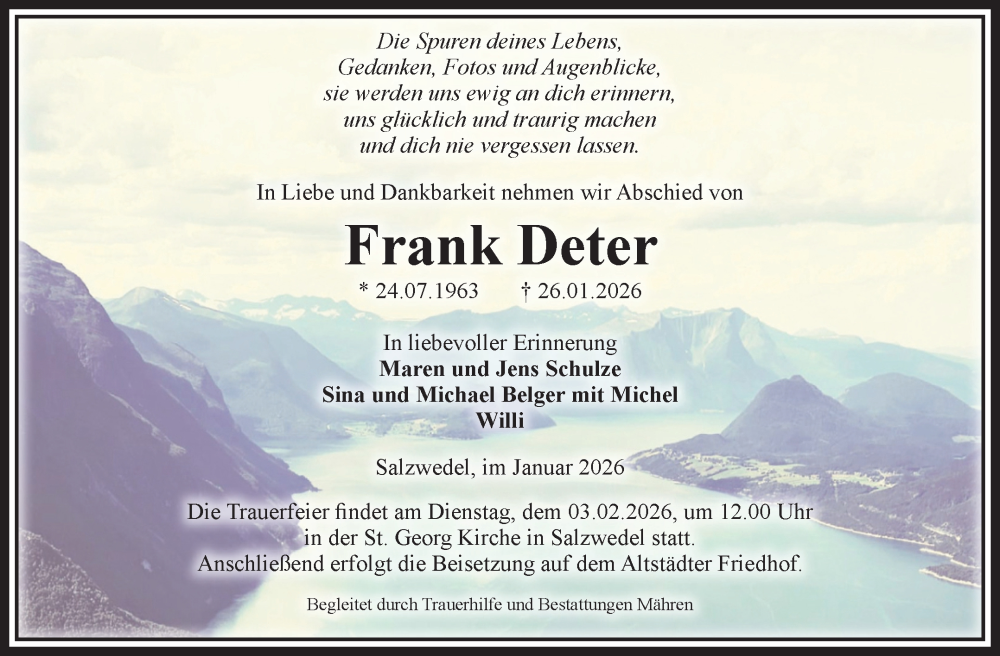 Die Spuren deines Lebens,
Gedanken, Fotos und Augenblicke,
sie werden uns ewig an dich erinnern,
uns glücklich und traurig machen
und dich nie vergessen lassen.

In Liebe und Dankbarkeit nehmen wir Abschied von

Frank Deter

* 24.07.1963 † 26.01.2026

In liebevoller Erinnerung
Maren und Jens Schulze
Sina und Michael Belger mit Michel
Willi

Salzwedel, im Januar 2026

Die Trauerfeier findet am Dienstag, dem 03.02.2026, um 12.00 Uhr in der St. Georg Kirche in Salzwedel statt.
Anschließend erfolgt die Beisetzung auf dem Altstädter Friedhof.

Begleitet durch Trauerhilfe und Bestattungen Mähren